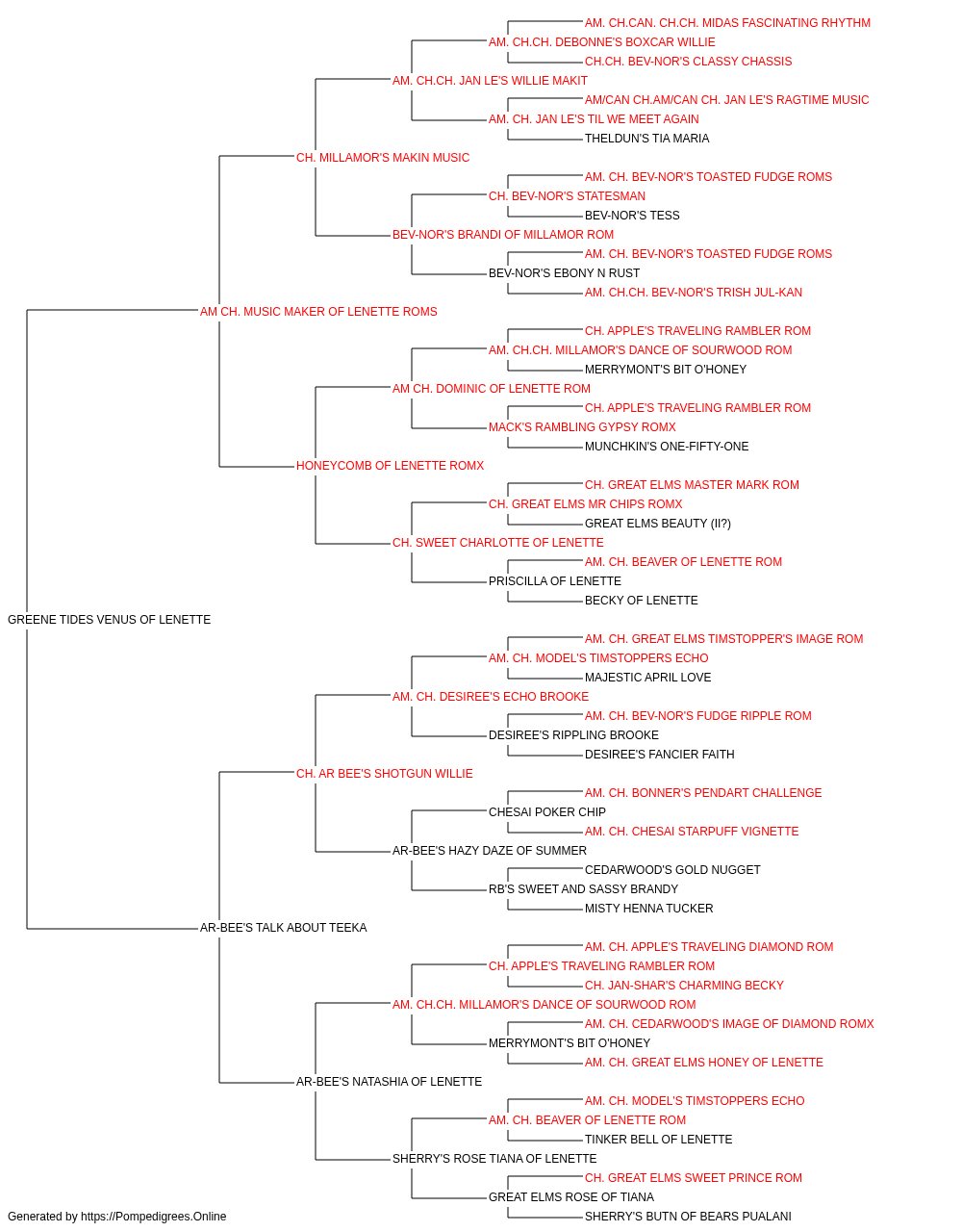 AM. CH.CAN. CH.CH. MIDAS FASCINATING RHYTHM
AM. CH.CH. DEBONNE'S BOXCAR WILLIE
CH.CH. BEV-NOR'S CLASSY CHASSIS
AM. CH.CH. JAN LE'S WILLIE MAKIT
AM/CAN CH.AM/CAN CH. JAN LE'S RAGTIME MUSIC
AM. CH. JAN LE'S TIL WE MEET AGAIN
THELDUN'S TIA MARIA
CH. MILLAMOR'S MAKIN MUSIC
AM. CH. BEV-NOR'S TOASTED FUDGE ROMS
CH. BEV-NOR'S STATESMAN
BEV-NOR'S TESS
BEV-NOR'S BRANDI OF MILLAMOR ROM
AM. CH. BEV-NOR'S TOASTED FUDGE ROMS
BEV-NOR'S EBONY N RUST
AM. CH.CH. BEV-NOR'S TRISH JUL-KAN
AM CH. MUSIC MAKER OF LENETTE ROMS
CH. APPLE'S TRAVELING RAMBLER ROM
AM. CH.CH. MILLAMOR'S DANCE OF SOURWOOD ROM
MERRYMONT'S BIT O'HONEY
AM CH. DOMINIC OF LENETTE ROM
CH. APPLE'S TRAVELING RAMBLER ROM
MACK'S RAMBLING GYPSY ROMX
MUNCHKIN'S ONE-FIFTY-ONE
HONEYCOMB OF LENETTE ROMX
CH. GREAT ELMS MASTER MARK ROM
CH. GREAT ELMS MR CHIPS ROMX
GREAT ELMS BEAUTY (II?)
CH. SWEET CHARLOTTE OF LENETTE
AM. CH. BEAVER OF LENETTE ROM
PRISCILLA OF LENETTE
BECKY OF LENETTE
GREENE TIDES VENUS OF LENETTE
AM. CH. GREAT ELMS TIMSTOPPER'S IMAGE ROM
AM. CH. MODEL'S TIMSTOPPERS ECHO
MAJESTIC APRIL LOVE
AM. CH. DESIREE'S ECHO BROOKE
AM. CH. BEV-NOR'S FUDGE RIPPLE ROM
DESIREE'S RIPPLING BROOKE
DESIREE'S FANCIER FAITH
CH. AR BEE'S SHOTGUN WILLIE
AM. CH. BONNER'S PENDART CHALLENGE
CHESAI POKER CHIP
AM. CH. CHESAI STARPUFF VIGNETTE
AR-BEE'S HAZY DAZE OF SUMMER
CEDARWOOD'S GOLD NUGGET
RB'S SWEET AND SASSY BRANDY
MISTY HENNA TUCKER
AR-BEE'S TALK ABOUT TEEKA
AM. CH. APPLE'S TRAVELING DIAMOND ROM
CH. APPLE'S TRAVELING RAMBLER ROM
CH. JAN-SHAR'S CHARMING BECKY
AM. CH.CH. MILLAMOR'S DANCE OF SOURWOOD ROM
AM. CH. CEDARWOOD'S IMAGE OF DIAMOND ROMX
MERRYMONT'S BIT O'HONEY
AM. CH. GREAT ELMS HONEY OF LENETTE
AR-BEE'S NATASHIA OF LENETTE
AM. CH. MODEL'S TIMSTOPPERS ECHO
AM. CH. BEAVER OF LENETTE ROM
TINKER BELL OF LENETTE
SHERRY'S ROSE TIANA OF LENETTE
CH. GREAT ELMS SWEET PRINCE ROM
GREAT ELMS ROSE OF TIANA
SHERRY'S BUTN OF BEARS PUALANI
Generated by https://Pompedigrees.Online